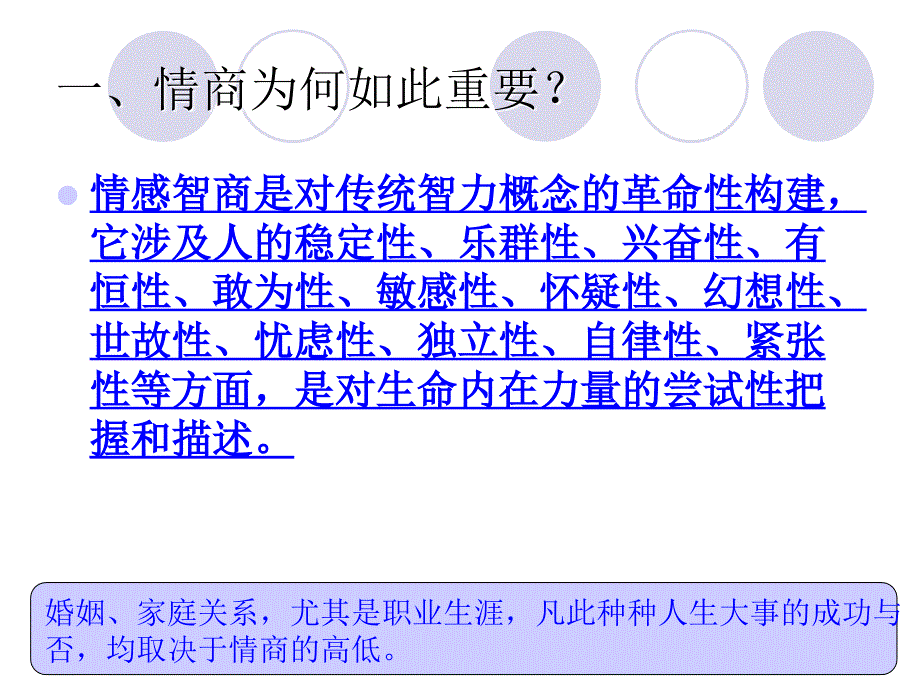 一、情商为何如此重要？

情感智商是对传统智力概念的革命性构建，它涉及人的稳定性、乐群性、兴奋性、有恒性、敢为性、敏感性、怀疑性、幻想性、世故性、忧虑性、独立性、自律性、紧张性等方面，是对生命内在力量的尝试性把握和描述。

婚姻、家庭关系，尤其是职业生涯，凡此种种人生大事的成功与否，均取决于情商的高低。